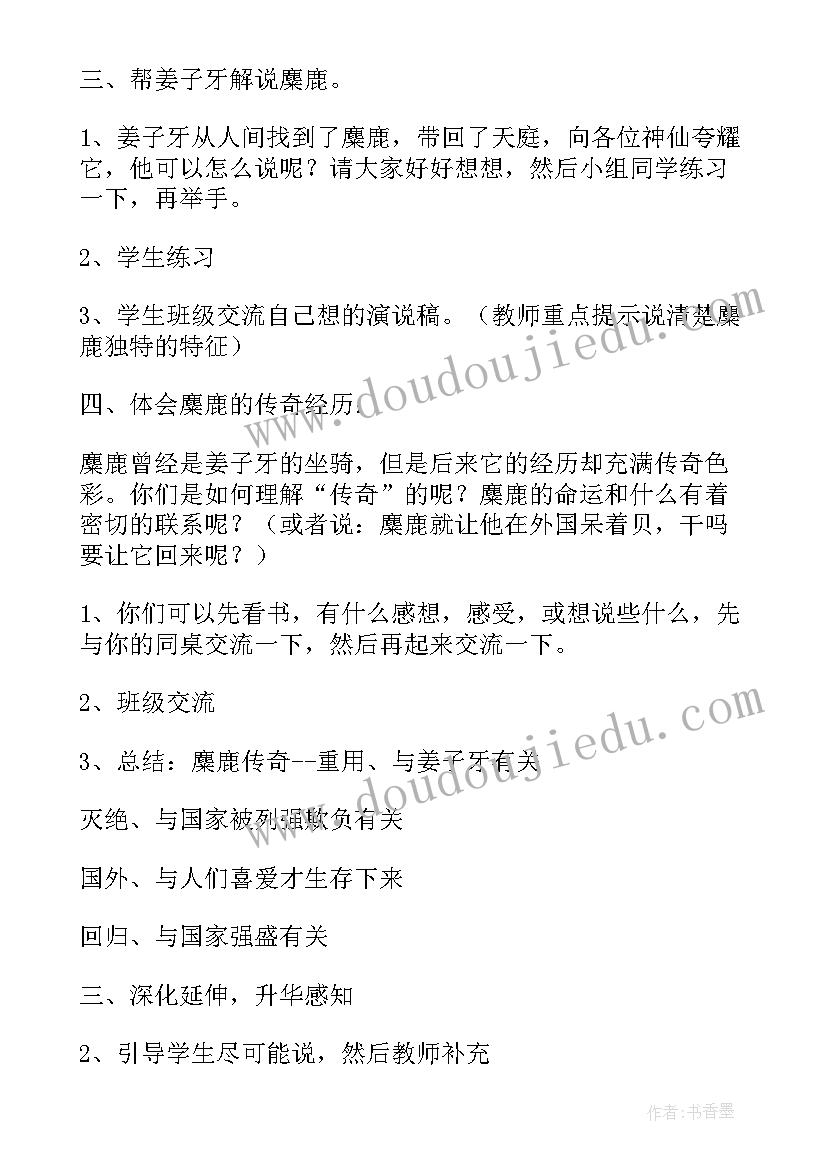 三、帮姜子牙解说麋鹿。

1、姜子牙从人间找到了麋鹿，带回了天庭，向各位神仙夸耀它，他可以怎么说呢？请大家好好想想，然后小组同学练习一下，再举手。

2、学生练习

3、学生班级交流自己想的演说稿。（教师重点提示说清楚麋鹿独特的特征）

四、体会麋鹿的传奇经历.

麋鹿曾经是姜子牙的坐骑，但是后来它的经历却充满传奇色彩。你们是如何理解“传奇”的呢？麋鹿的命运和什么有着密切的联系呢？（或者说：麋鹿就让他在外国呆着贝，干吗要让它回来呢？）

1、你们可以先看书，有什么感想，感受，或想说些什么，先与你的同桌交流一下，然后再起来交流一下。

2、班级交流

3、总结：麋鹿传奇--重用、与姜子牙有关

灭绝、与国家被列强欺负有关

国外、与人们喜爱才生存下来

回归、与国家强盛有关

三、深化延伸，升华感知

2、引导学生尽可能说，然后教师补充

www.doudoujiedu.com

www.doudoujiedu.com

作者：书香墨